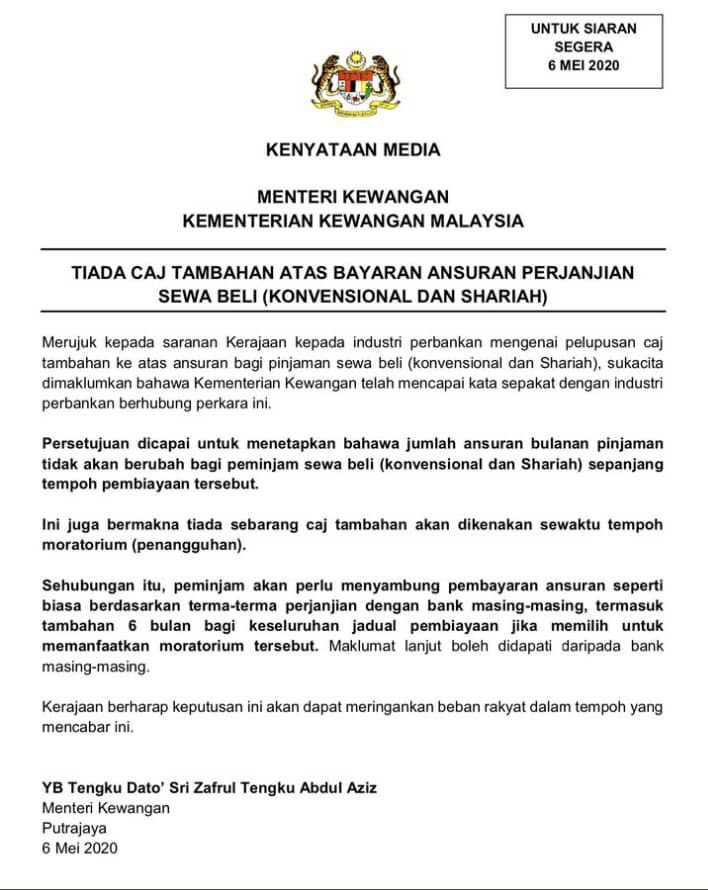 UNTUK SIARAN SEGERA
6 MEI 2020

KENYATAAN MEDIA

MENTERI KEWANGAN
KEMENTERIAN KEWANGAN MALAYSIA

TIADA CAJ TAMBAHAN ATAS BAYARAN ANSURAN PERJANJIAN SEWA BELI (KONVENSIONAL DAN SHARIAH)

Merujuk kepada saranan Kerajaan kepada industri perbankan mengenai pelupusan caj tambahan ke atas ansuran bagi pinjaman sewa beli (konvensional dan Shariah), sukacita dimaklumkan bahawa Kementerian Kewangan telah mencapai kata sepakat dengan industri perbankan berhubung perkara ini.

Persetujuan dicapai untuk menetapkan bahawa jumlah ansuran bulanan pinjaman tidak akan berubah bagi peminjam sewa beli (konvensional dan Shariah) sepanjang tempoh pembiayaan tersebut.

Ini juga bermakna tiada sebarang caj tambahan akan dikenakan sewaktu tempoh moratorium (penangguhan).

Sehubungan itu, peminjam akan perlu menyambung pembayaran ansuran seperti biasa berdasarkan terma-terma perjanjian dengan bank masing-masing, termasuk tambahan 6 bulan bagi keseluruhan jadual pembiayaan jika memilih untuk memanfaatkan moratorium tersebut. Maklumat lanjut boleh didapati daripada bank masing-masing.

Kerajaan berharap keputusan ini akan dapat meringankan beban rakyat dalam tempoh yang mencabar ini.

YB Tengku Dato' Sri Zafrul Tengku Abdul Aziz
Menteri Kewangan
Putrajaya
6 Mei 2020